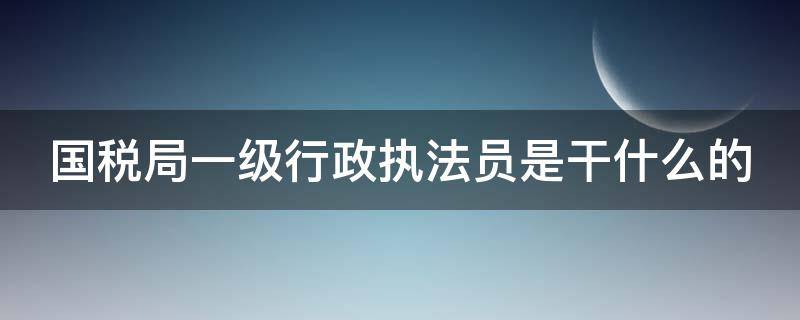 国税局一级行政执法员是干什么的